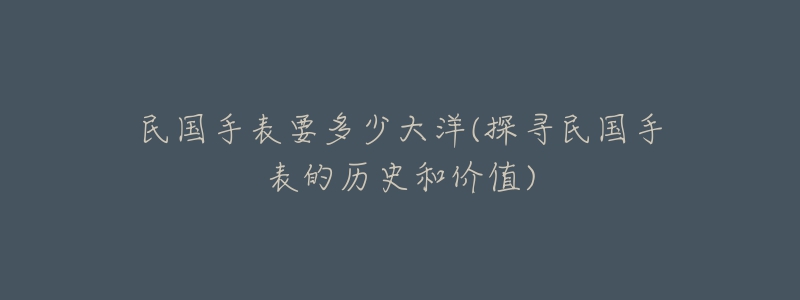 民国手表要多少大洋(探寻民国手表的历史和价值)